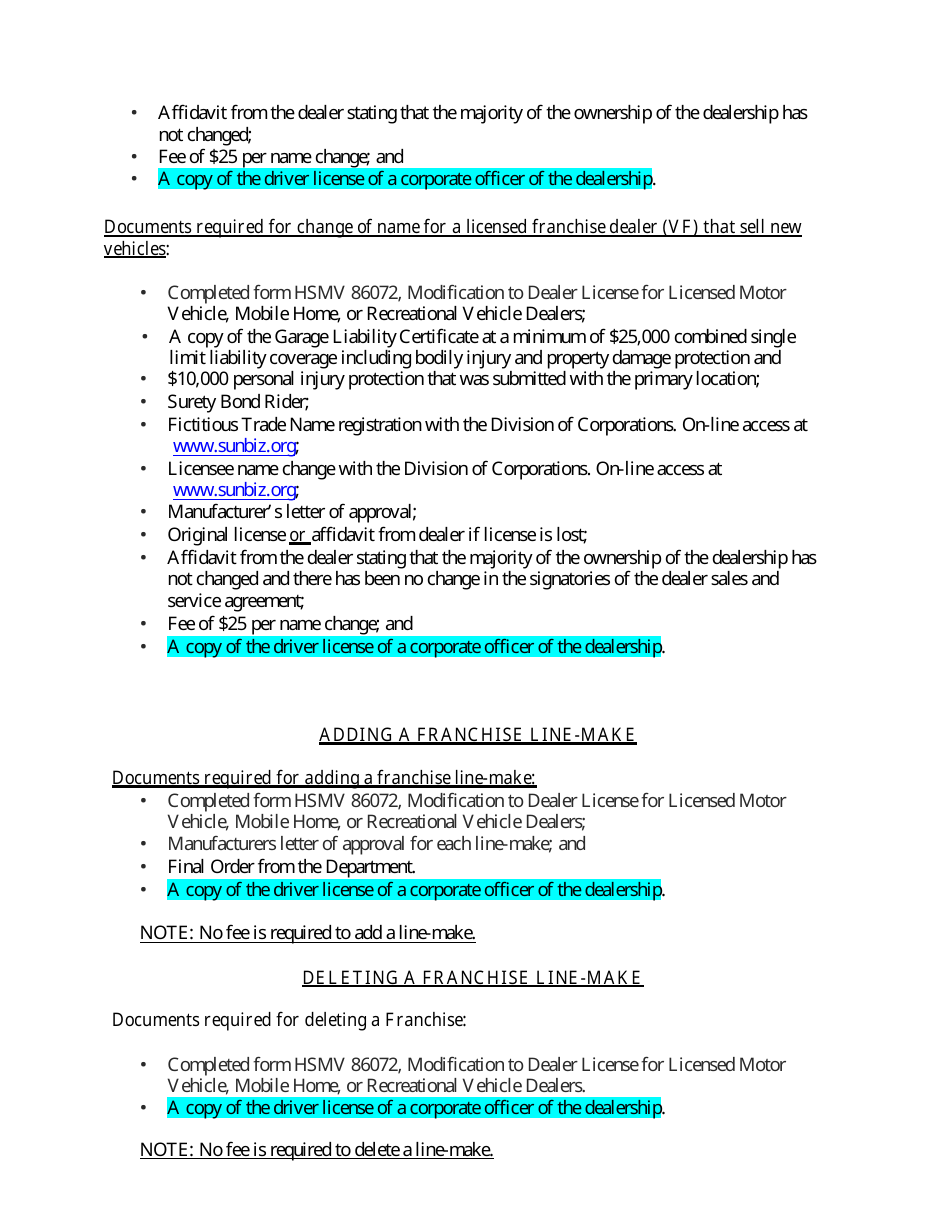 • Affidavit from the dealer stating that the majority of the ownership of the dealership has not changed;
• Fee of $25 per name change; and
• A copy of the driver license of a corporate officer of the dealership.

Documents required for change of name for a licensed franchise dealer (VF) that sell new vehicles:

• Completed form HSMV 86072, Modification to Dealer License for Licensed Motor Vehicle, Mobile Home, or Recreational Vehicle Dealers;
• A copy of the Garage Liability Certificate at a minimum of $25,000 combined single limit liability coverage including bodily injury and property damage protection and
• $10,000 personal injury protection that was submitted with the primary location;
• Surety Bond Rider;
• Fictitious Trade Name registration with the Division of Corporations. On-line access at www.sunbiz.org;
• Licensee name change with the Division of Corporations. On-line access at www.sunbiz.org;
• Manufacturer's letter of approval;
• Original license or affidavit from dealer if license is lost;
• Affidavit from the dealer stating that the majority of the ownership of the dealership has not changed and there has been no change in the signatories of the dealer sales and service agreement;
• Fee of $25 per name change; and
• A copy of the driver license of a corporate officer of the dealership.

ADDING A FRANCHISE LINE-MAKE

Documents required for adding a franchise line-make:
• Completed form HSMV 86072, Modification to Dealer License for Licensed Motor Vehicle, Mobile Home, or Recreational Vehicle Dealers;
• Manufacturers letter of approval for each line-make; and
• Final Order from the Department.
• A copy of the driver license of a corporate officer of the dealership.

NOTE: No fee is required to add a line-make.

DELETING A FRANCHISE LINE-MAKE

Documents required for deleting a Franchise:

• Completed form HSMV 86072, Modification to Dealer License for Licensed Motor Vehicle, Mobile Home, or Recreational Vehicle Dealers.
• A copy of the driver license of a corporate officer of the dealership.

NOTE: No fee is required to delete a line-make.